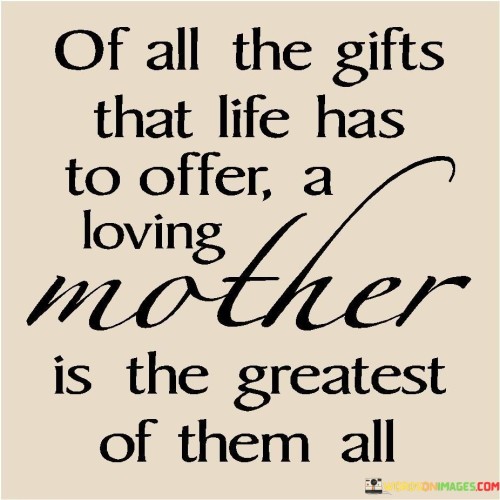 Of all the gifts that life has to offer, a loving mother is the greatest of them all

WORDSONIMAGES.COM